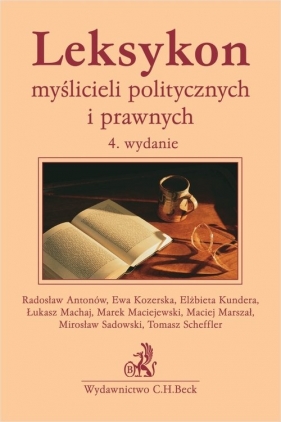 Leksykon
myślicieli politycznych i prawnych
4. wydanie

Radosław Antonów, Ewa Kozerska, Elżbieta Kundera, Łukasz Machaj, Marek Maciejewski, Maciej Marszał, Mirosław Sadowski, Tomasz Scheffler

B

Wydawnictwo C.H.Beck